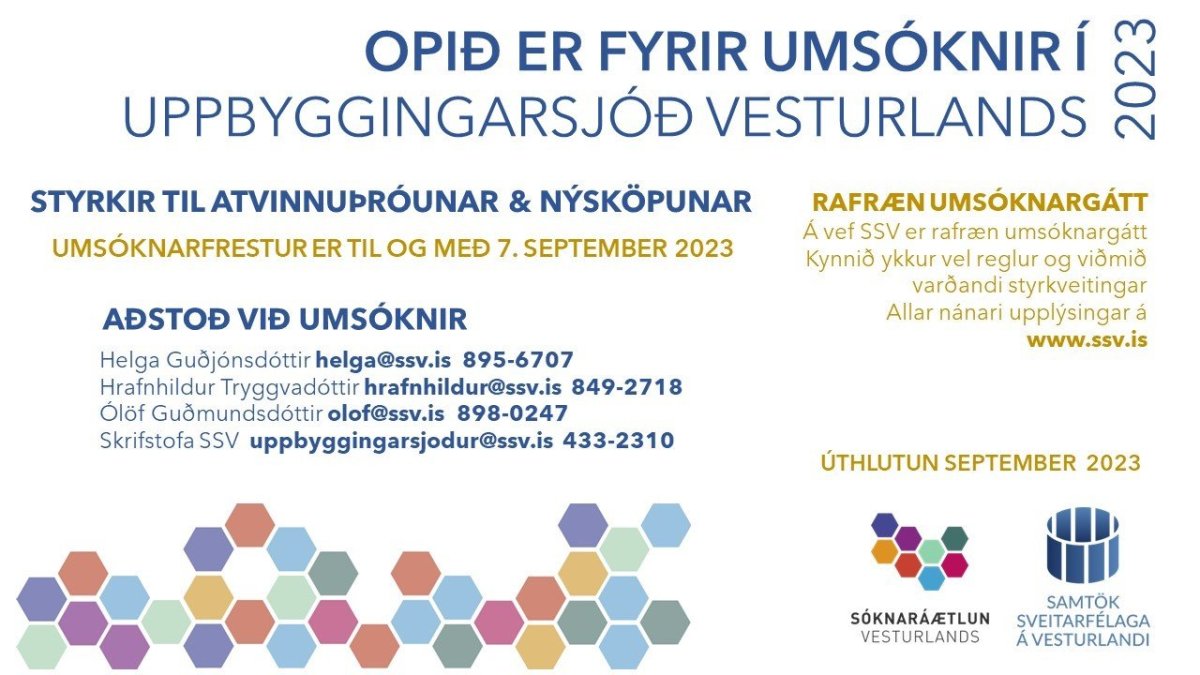 OPIÐ ER FYRIR UMSÓKNIR Í
UPPBYGGINGARSJÓÐ VESTURLANDS
2023

STYRKIR TIL ATVINNUÞRÓUNAR & NÝSKÖPUNAR
UMSÓKNARFRESTUR ER TIL OG MEÐ 7. SEPTEMBER 2023

AÐSTOÐ VIÐ UMSÓKNIR
Helga Guðjónsdóttir helga@ssv.is 895-6707
Hrafnhildur Tryggvadóttir hrafnhildur@ssv.is 849-2718
Ólöf Guðmundsdóttir olof@ssv.is 898-0247
Skrifstofa SSV uppbyggingarsjodur@ssv.is 433-2310

RAFRÆN UMSÓKNARGÁTT
Á vef SSV er rafræn umsóknargátt
Kynnið ykkur vel reglur og viðmið varðandi styrkveitingar
Allar nánari upplýsingar á
www.ssv.is

ÚTHLUTUN SEPTEMBER 2023

SÓKNARÁÆTLUN
VESTURLANDS

SAMTÖK
SVEITARFÉLAGA
Á VESTURLANDI